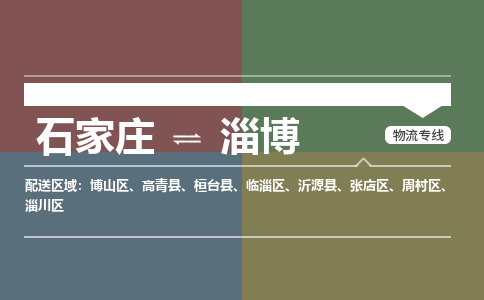 石家庄 ⇌ 淄博

物流专线

配送区域：博山区、高青县、桓台县、临淄区、沂源县、张店区、周村区、淄川区